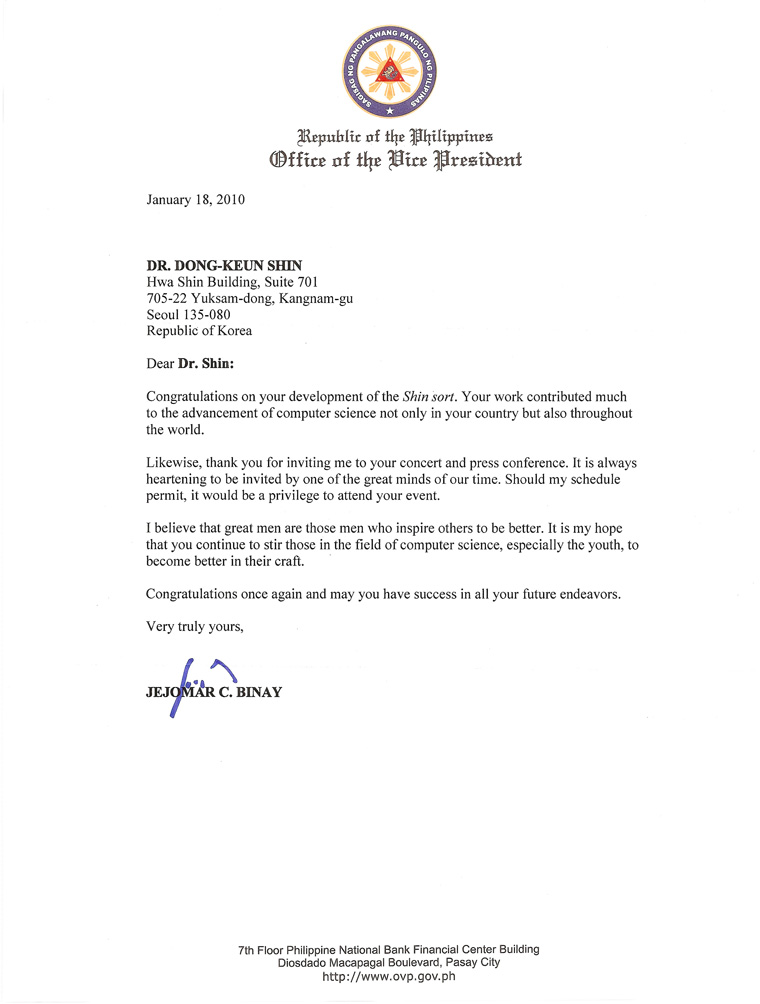 SAGISAG NG PANGALAWANG PANGULO NG PILIPINAS

Republic of the Philippines
Office of the Vice President

January 18, 2010

DR. DONG-KEUN SHIN
Hwa Shin Building, Suite 701
705-22 Yuksam-dong, Kangnam-gu
Seoul 135-080
Republic of Korea

Dear Dr. Shin:

Congratulations on your development of the Shin sort. Your work contributed much to the advancement of computer science not only in your country but also throughout the world.

Likewise, thank you for inviting me to your concert and press conference. It is always heartening to be invited by one of the great minds of our time. Should my schedule permit, it would be a privilege to attend your event.

I believe that great men are those men who inspire others to be better. It is my hope that you continue to stir those in the field of computer science, especially the youth, to become better in their craft.

Congratulations once again and may you have success in all your future endeavors.

Very truly yours,

JEJOMAR C. BINAY

7th Floor Philippine National Bank Financial Center Building
Diosdado Macapagal Boulevard, Pasay City
http://www.ovp.gov.ph